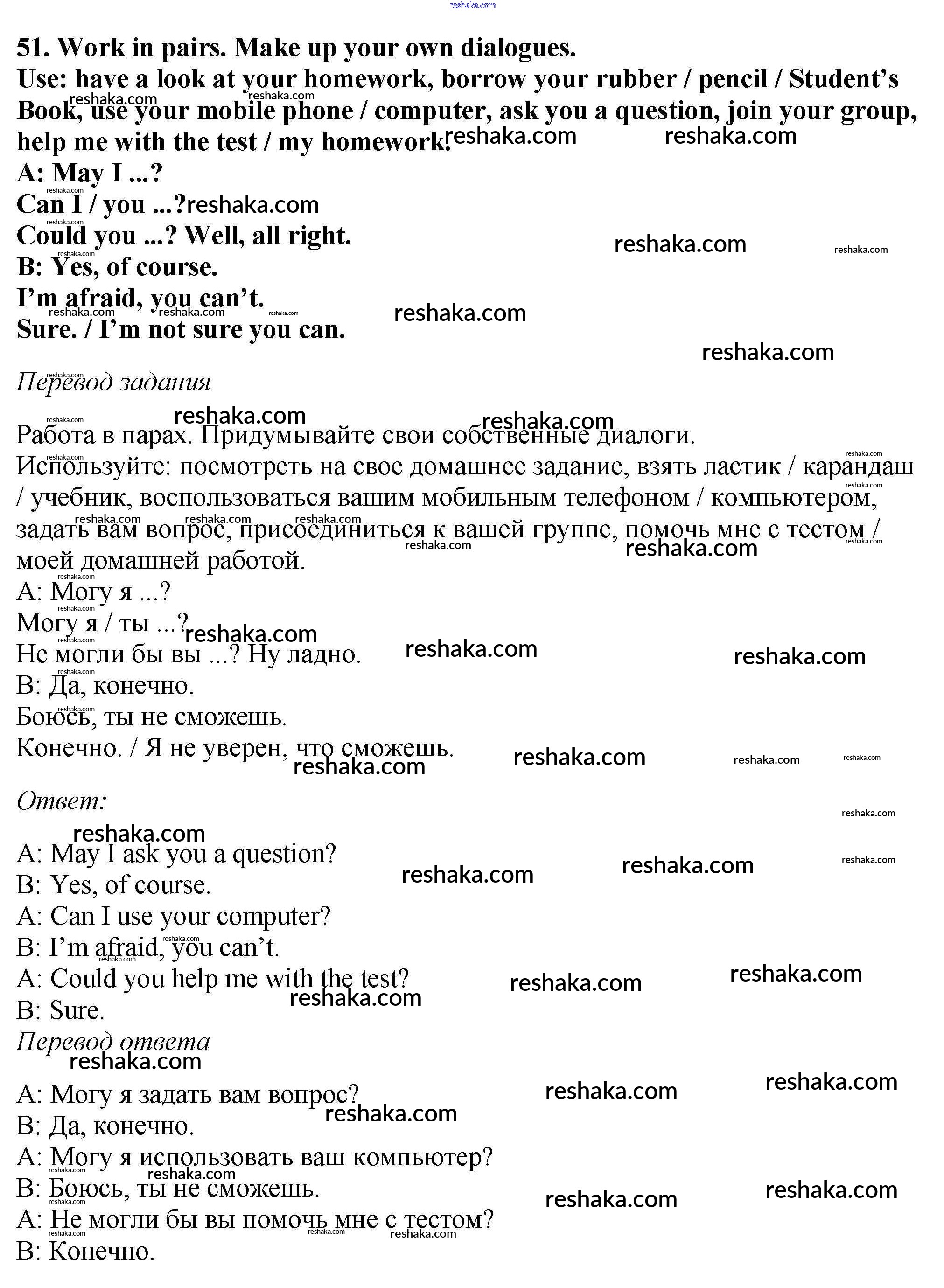 reshaka.com

51. Work in pairs. Make up your own dialogues.
Use: have a look at your homework, borrow your rubber / pencil / Student's Book, use your mobile phone / computer, ask you a question, join your group, help me with the test / my homework.
A: May I ...?
Can I / you ...?
Could you ...? Well, all right.
B: Yes, of course.
I'm afraid, you can't.
Sure. / I'm not sure you can.

Перевод задания

Работа в парах. Придумывайте свои собственные диалоги.
Используйте: посмотреть на свое домашнее задание, взять ластик / карандаш / учебник, воспользоваться вашим мобильным телефоном / компьютером, задать вам вопрос, присоединиться к вашей группе, помочь мне с тестом / моей домашней работой.
А: Могу я ...?
Могу я / ты ...?
Не могли бы вы ...? Ну ладно.
В: Да, конечно.
Боюсь, ты не сможешь.
Конечно. / Я не уверен, что сможешь.

Ответ:

A: May I ask you a question?
B: Yes, of course.
A: Can I use your computer?
B: I'm afraid, you can't.
A: Could you help me with the test?
B: Sure.

Перевод ответа

А: Могу я задать вам вопрос?
В: Да, конечно.
А: Могу я использовать ваш компьютер?
В: Боюсь, ты не сможешь.
А: Не могли бы вы помочь мне с тестом?
В: Конечно.